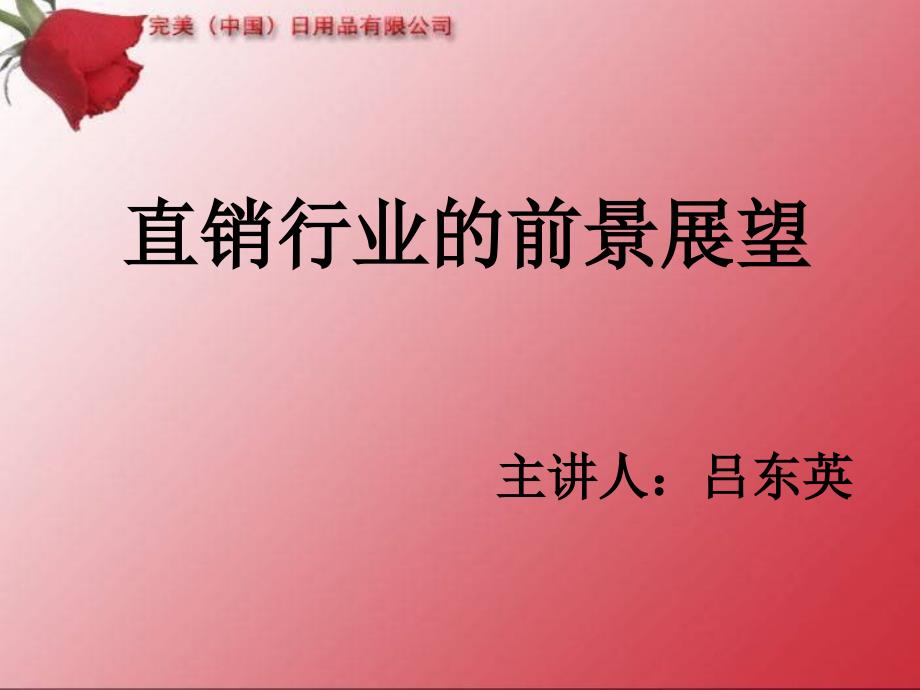 完美（中国）日用品有限公司

直销行业的前景展望

主讲人：吕东英